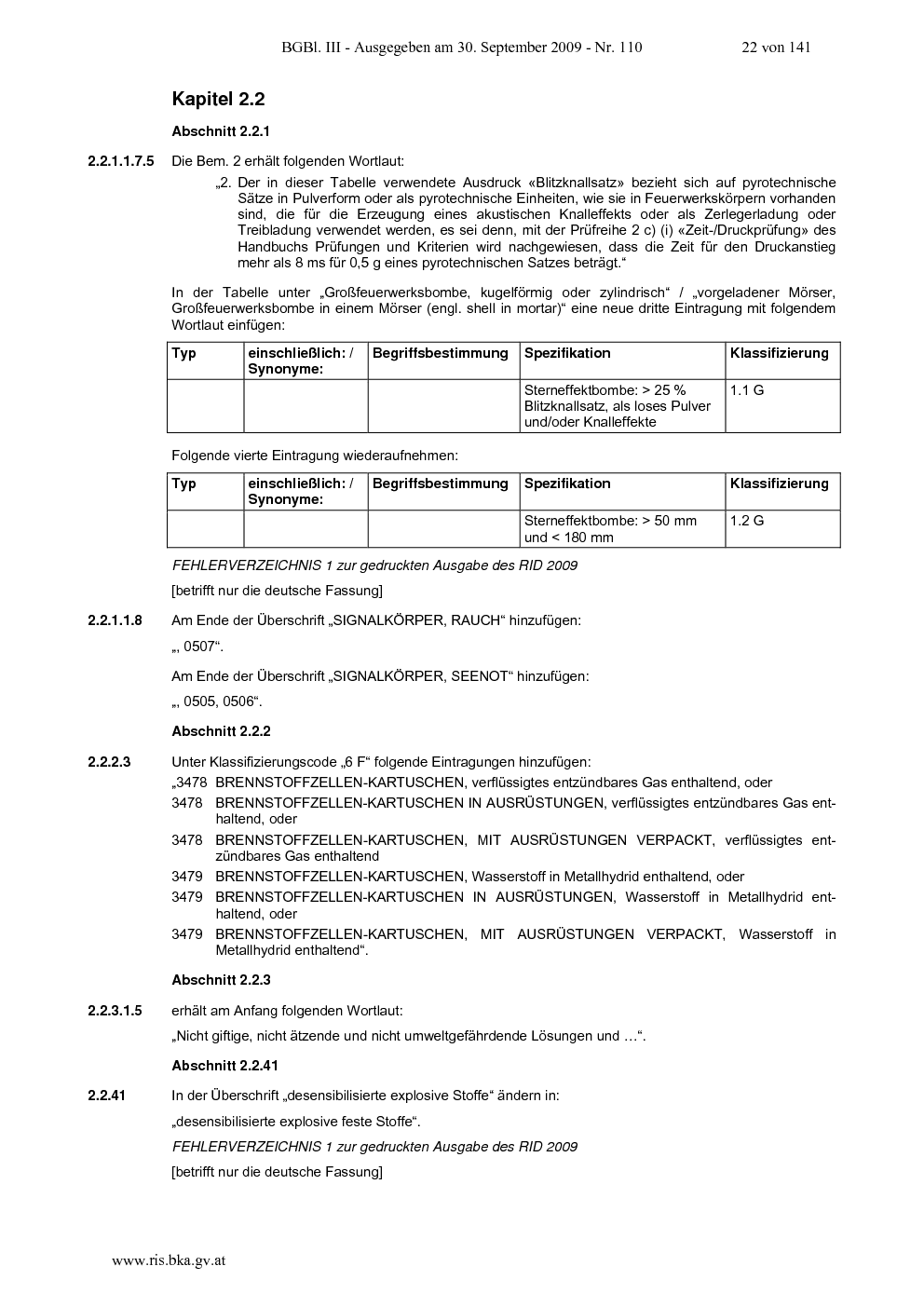 BGBl. III - Ausgegeben am 30. September 2009 - Nr. 110 22 von 141

Kapitel 2.2

Abschnitt 2.2.1

2.2.1.1.7.5 Die Bem. 2 erhält folgenden Wortlaut:

„2. Der in dieser Tabelle verwendete Ausdruck «Blitzknallsatz» bezieht sich auf pyrotechnische Sätze in Pulverform oder als pyrotechnische Einheiten, wie sie in Feuerwerkskörpern vorhanden sind, die für die Erzeugung eines akustischen Knalleffekts oder als Zerlegerladung oder Treibladung verwendet werden, es sei denn, mit der Prüfreihe 2 c) (i) «Zeit-/Druckprüfung» des Handbuchs Prüfungen und Kriterien wird nachgewiesen, dass die Zeit für den Druckanstieg mehr als 8 ms für 0,5 g eines pyrotechnischen Satzes beträgt.“

In der Tabelle unter „Großfeuerwerksbombe, kugelförmig oder zylindrisch“ / „vorgeladener Mörser, Großfeuerwerksbombe in einem Mörser (engl. shell in mortar)“ eine neue dritte Eintragung mit folgendem Wortlaut einfügen:

| Typ | einschließlich: / Synonyme: | Begriffsbestimmung | Spezifikation | Klassifizierung |
|---|---|---|---|---|
| | | | Sterneffektbombe: > 25 % Blitzknallsatz, als loses Pulver und/oder Knalleffekte | 1.1 G |

Folgende vierte Eintragung wiederaufnehmen:

| Typ | einschließlich: / Synonyme: | Begriffsbestimmung | Spezifikation | Klassifizierung |
|---|---|---|---|---|
| | | | Sterneffektbombe: > 50 mm und < 180 mm | 1.2 G |

FEHLERVERZEICHNIS 1 zur gedruckten Ausgabe des RID 2009

[betrifft nur die deutsche Fassung]

2.2.1.1.8 Am Ende der Überschrift „SIGNALKÖRPER, RAUCH“ hinzufügen:

„, 0507“.

Am Ende der Überschrift „SIGNALKÖRPER, SEENOT“ hinzufügen:

„, 0505, 0506“.

Abschnitt 2.2.2

2.2.2.3 Unter Klassifizierungscode „6 F“ folgende Eintragungen hinzufügen:

„3478 BRENNSTOFFZELLEN-KARTUSCHEN, verflüssigtes entzündbares Gas enthaltend, oder

3478 BRENNSTOFFZELLEN-KARTUSCHEN IN AUSRÜSTUNGEN, verflüssigtes entzündbares Gas enthaltend, oder

3478 BRENNSTOFFZELLEN-KARTUSCHEN, MIT AUSRÜSTUNGEN VERPACKT, verflüssigtes entzündbares Gas enthaltend

3479 BRENNSTOFFZELLEN-KARTUSCHEN, Wasserstoff in Metallhydrid enthaltend, oder

3479 BRENNSTOFFZELLEN-KARTUSCHEN IN AUSRÜSTUNGEN, Wasserstoff in Metallhydrid enthaltend, oder

3479 BRENNSTOFFZELLEN-KARTUSCHEN, MIT AUSRÜSTUNGEN VERPACKT, Wasserstoff in Metallhydrid enthaltend“.

Abschnitt 2.2.3

2.2.3.1.5 erhält am Anfang folgenden Wortlaut:

„Nicht giftige, nicht ätzende und nicht umweltgefährdende Lösungen und …“.

Abschnitt 2.2.41

2.2.41 In der Überschrift „desensibilisierte explosive Stoffe“ ändern in:

„desensibilisierte explosive feste Stoffe“.

FEHLERVERZEICHNIS 1 zur gedruckten Ausgabe des RID 2009

[betrifft nur die deutsche Fassung]

www.ris.bka.gv.at